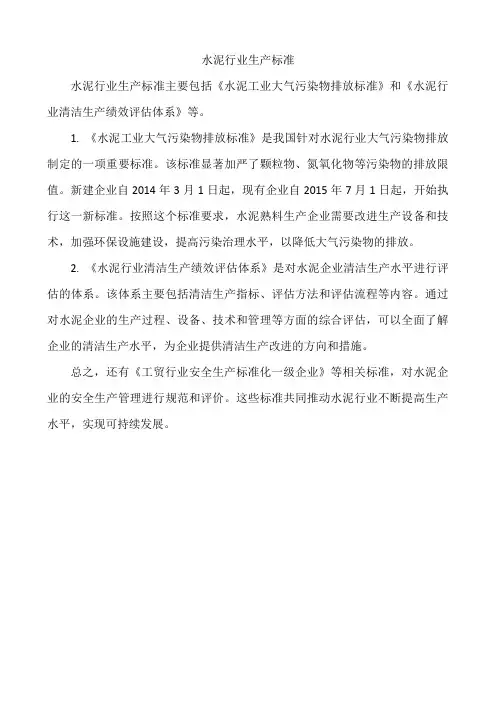 水泥行业生产标准

水泥行业生产标准主要包括《水泥工业大气污染物排放标准》和《水泥行业清洁生产绩效评估体系》等。

1. 《水泥工业大气污染物排放标准》是我国针对水泥行业大气污染物排放制定的一项重要标准。该标准显著加严了颗粒物、氮氧化物等污染物的排放限值。新建企业自 2014 年 3 月 1 日起，现有企业自 2015 年 7 月 1 日起，开始执行这一新标准。按照这个标准要求，水泥熟料生产企业需要改进生产设备和技术，加强环保设施建设，提高污染治理水平，以降低大气污染物的排放。

2. 《水泥行业清洁生产绩效评估体系》是对水泥企业清洁生产水平进行评估的体系。该体系主要包括清洁生产指标、评估方法和评估流程等内容。通过对水泥企业的生产过程、设备、技术和管理等方面的综合评估，可以全面了解企业的清洁生产水平，为企业提供清洁生产改进的方向和措施。

总之，还有《工贸行业安全生产标准化一级企业》等相关标准，对水泥企业的安全生产管理进行规范和评价。这些标准共同推动水泥行业不断提高生产水平，实现可持续发展。